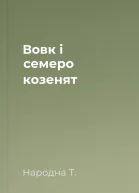 Вовк і семеро козенят

Народна Т.